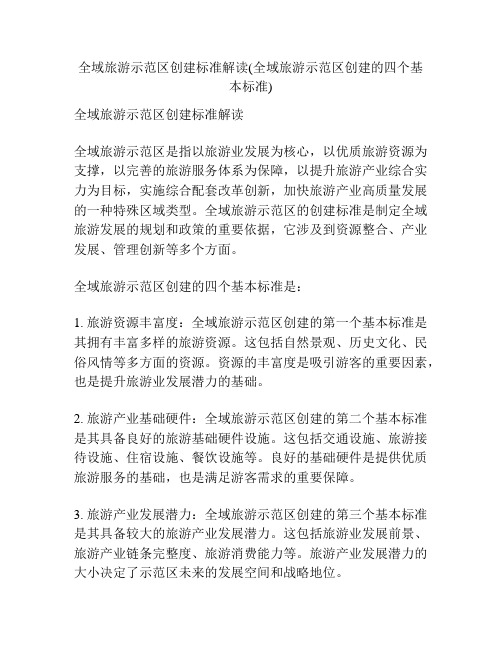 全域旅游示范区创建标准解读(全域旅游示范区创建的四个基本标准)

全域旅游示范区创建标准解读

全域旅游示范区是指以旅游业发展为核心，以优质旅游资源为支撑，以完善的旅游服务体系为保障，以提升旅游产业综合实力为目标，实施综合配套改革创新，加快旅游产业高质量发展的一种特殊区域类型。全域旅游示范区的创建标准是制定全域旅游发展的规划和政策的重要依据，它涉及到资源整合、产业发展、管理创新等多个方面。

全域旅游示范区创建的四个基本标准是：

1. 旅游资源丰富度：全域旅游示范区创建的第一个基本标准是其拥有丰富多样的旅游资源。这包括自然景观、历史文化、民俗风情等多方面的资源。资源的丰富度是吸引游客的重要因素，也是提升旅游业发展潜力的基础。

2. 旅游产业基础硬件：全域旅游示范区创建的第二个基本标准是其具备良好的旅游基础硬件设施。这包括交通设施、旅游接待设施、住宿设施、餐饮设施等。良好的基础硬件是提供优质旅游服务的基础，也是满足游客需求的重要保障。

3. 旅游产业发展潜力：全域旅游示范区创建的第三个基本标准是其具备较大的旅游产业发展潜力。这包括旅游业发展前景、旅游产业链条完整度、旅游消费能力等。旅游产业发展潜力的大小决定了示范区未来的发展空间和战略地位。